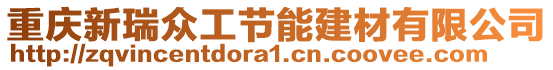 重庆新瑞众工节能建材有限公司
http://zqvincentdora1.cn.coovee.com